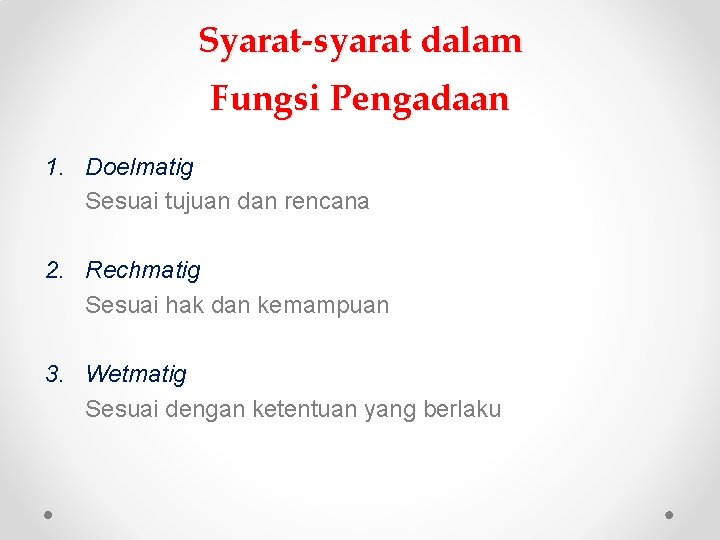 Syarat-syarat dalam
Fungsi Pengadaan

1. Doelmatig
Sesuai tujuan dan rencana

2. Rechmatig
Sesuai hak dan kemampuan

3. Wetmatig
Sesuai dengan ketentuan yang berlaku